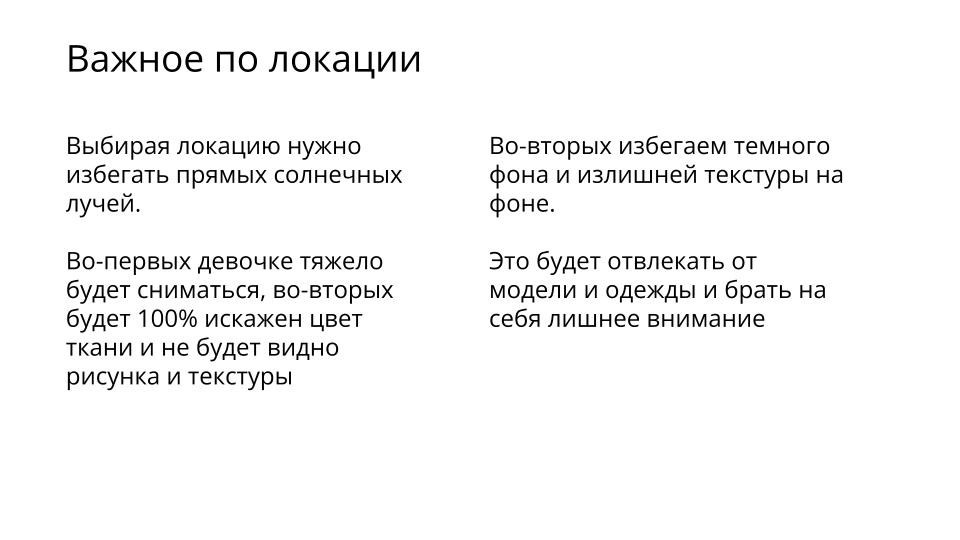 Важное по локации

Выбирая локацию нужно избегать прямых солнечных лучей.

Во-первых девочке тяжело будет сниматься, во-вторых будет 100% искажен цвет ткани и не будет видно рисунка и текстуры

Во-вторых избегаем темного фона и излишней текстуры на фоне.

Это будет отвлекать от модели и одежды и брать на себя лишнее внимание